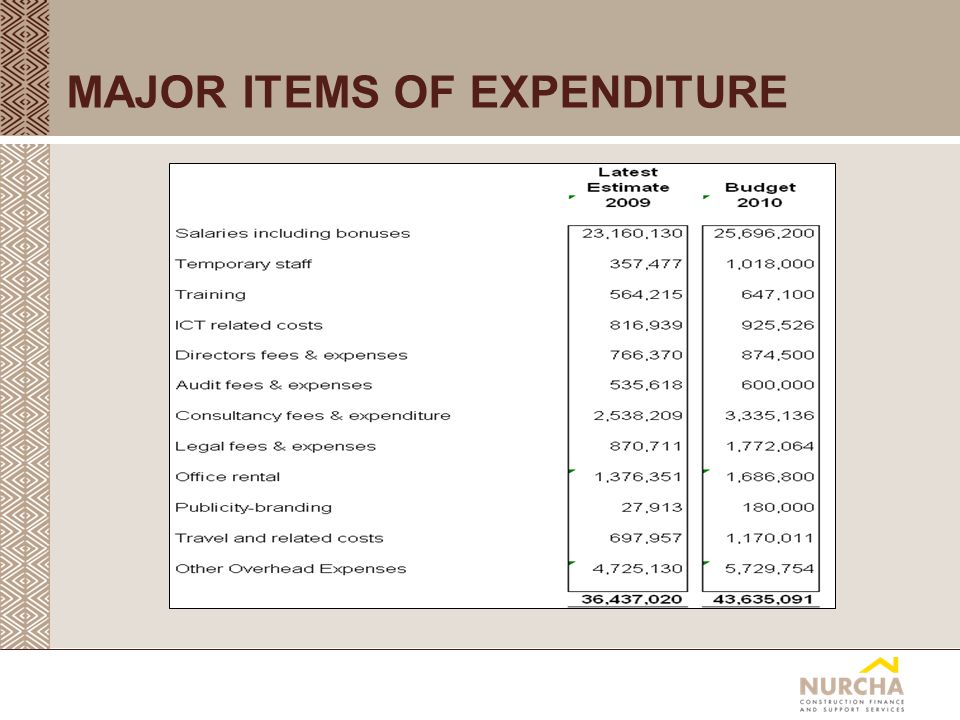 MAJOR ITEMS OF EXPENDITURE

| | Latest Estimate 2009 | Budget 2010 |
|---|---|---|
| Salaries including bonuses | 23,160,130 | 25,696,200 |
| Temporary staff | 357,477 | 1,018,000 |
| Training | 564,215 | 647,100 |
| ICT related costs | 816,939 | 925,526 |
| Directors fees & expenses | 766,370 | 874,500 |
| Audit fees & expenses | 535,618 | 600,000 |
| Consultancy fees & expenditure | 2,538,209 | 3,335,136 |
| Legal fees & expenses | 870,711 | 1,772,064 |
| Office rental | 1,376,351 | 1,686,800 |
| Publicity-branding | 27,913 | 180,000 |
| Travel and related costs | 697,957 | 1,170,011 |
| Other Overhead Expenses | 4,725,130 | 5,729,754 |
| | 36,437,020 | 43,635,091 |

NURCHA
CONSTRUCTION FINANCE AND SUPPORT SERVICES